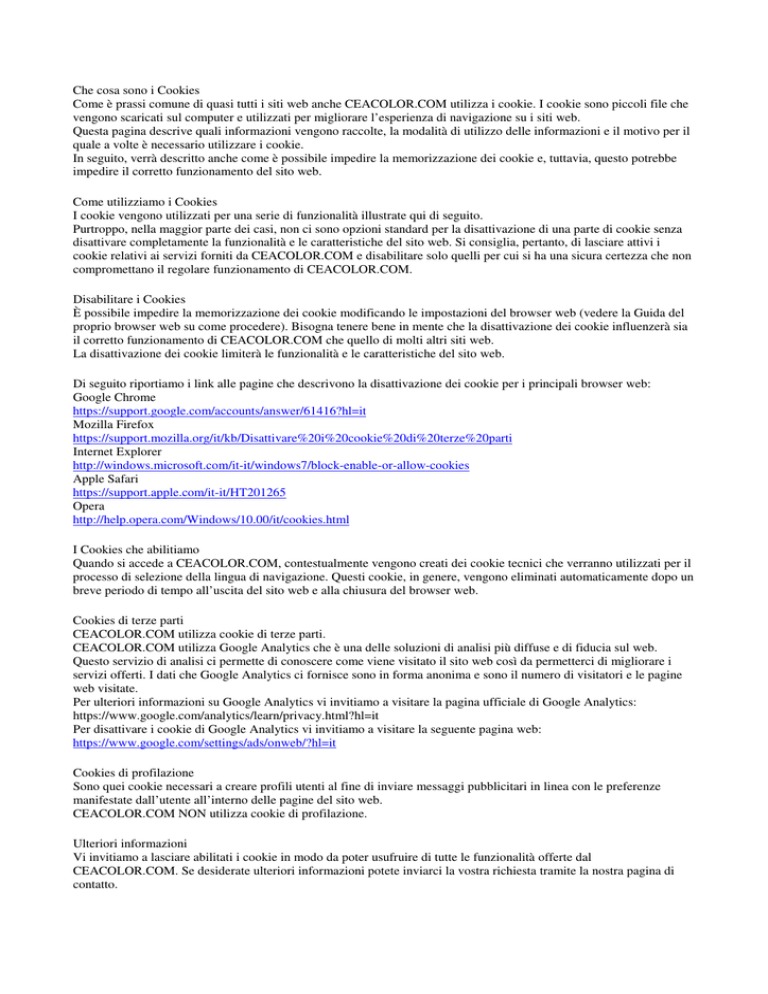 Che cosa sono i Cookies
Come è prassi comune di quasi tutti i siti web anche CEACOLOR.COM utilizza i cookie. I cookie sono piccoli file che vengono scaricati sul computer e utilizzati per migliorare l'esperienza di navigazione su i siti web.
Questa pagina descrive quali informazioni vengono raccolte, la modalità di utilizzo delle informazioni e il motivo per il quale a volte è necessario utilizzare i cookie.
In seguito, verrà descritto anche come è possibile impedire la memorizzazione dei cookie e, tuttavia, questo potrebbe impedire il corretto funzionamento del sito web.

Come utilizziamo i Cookies
I cookie vengono utilizzati per una serie di funzionalità illustrate qui di seguito.
Purtroppo, nella maggior parte dei casi, non ci sono opzioni standard per la disattivazione di una parte di cookie senza disattivare completamente la funzionalità e le caratteristiche del sito web. Si consiglia, pertanto, di lasciare attivi i cookie relativi ai servizi forniti da CEACOLOR.COM e disabilitare solo quelli per cui si ha una sicura certezza che non compromettano il regolare funzionamento di CEACOLOR.COM.

Disabilitare i Cookies
È possibile impedire la memorizzazione dei cookie modificando le impostazioni del browser web (vedere la Guida del proprio browser web su come procedere). Bisogna tenere bene in mente che la disattivazione dei cookie influenzerà sia il corretto funzionamento di CEACOLOR.COM che quello di molti altri siti web.
La disattivazione dei cookie limiterà le funzionalità e le caratteristiche del sito web.

Di seguito riportiamo i link alle pagine che descrivono la disattivazione dei cookie per i principali browser web:
Google Chrome
https://support.google.com/accounts/answer/61416?hl=it
Mozilla Firefox
https://support.mozilla.org/it/kb/Disattivare%20i%20cookie%20di%20terze%20parti
Internet Explorer
http://windows.microsoft.com/it-it/windows7/block-enable-or-allow-cookies
Apple Safari
https://support.apple.com/it-it/HT201265
Opera
http://help.opera.com/Windows/10.00/it/cookies.html

I Cookies che abilitiamo
Quando si accede a CEACOLOR.COM, contestualmente vengono creati dei cookie tecnici che verranno utilizzati per il processo di selezione della lingua di navigazione. Questi cookie, in genere, vengono eliminati automaticamente dopo un breve periodo di tempo all'uscita del sito web e alla chiusura del browser web.

Cookies di terze parti
CEACOLOR.COM utilizza cookie di terze parti.
CEACOLOR.COM utilizza Google Analytics che è una delle soluzioni di analisi più diffuse e di fiducia sul web. Questo servizio di analisi ci permette di conoscere come viene visitato il sito web così da permetterci di migliorare i servizi offerti. I dati che Google Analytics ci fornisce sono in forma anonima e sono il numero di visitatori e le pagine web visitate.
Per ulteriori informazioni su Google Analytics vi invitiamo a visitare la pagina ufficiale di Google Analytics:
https://www.google.com/analytics/learn/privacy.html?hl=it
Per disattivare i cookie di Google Analytics vi invitiamo a visitare la seguente pagina web:
https://www.google.com/settings/ads/onweb/?hl=it

Cookies di profilazione
Sono quei cookie necessari a creare profili utenti al fine di inviare messaggi pubblicitari in linea con le preferenze manifestate dall'utente all'interno delle pagine del sito web.
CEACOLOR.COM NON utilizza cookie di profilazione.

Ulteriori informazioni
Vi invitiamo a lasciare abilitati i cookie in modo da poter usufruire di tutte le funzionalità offerte dal CEACOLOR.COM. Se desiderate ulteriori informazioni potete inviarci la vostra richiesta tramite la nostra pagina di contatto.